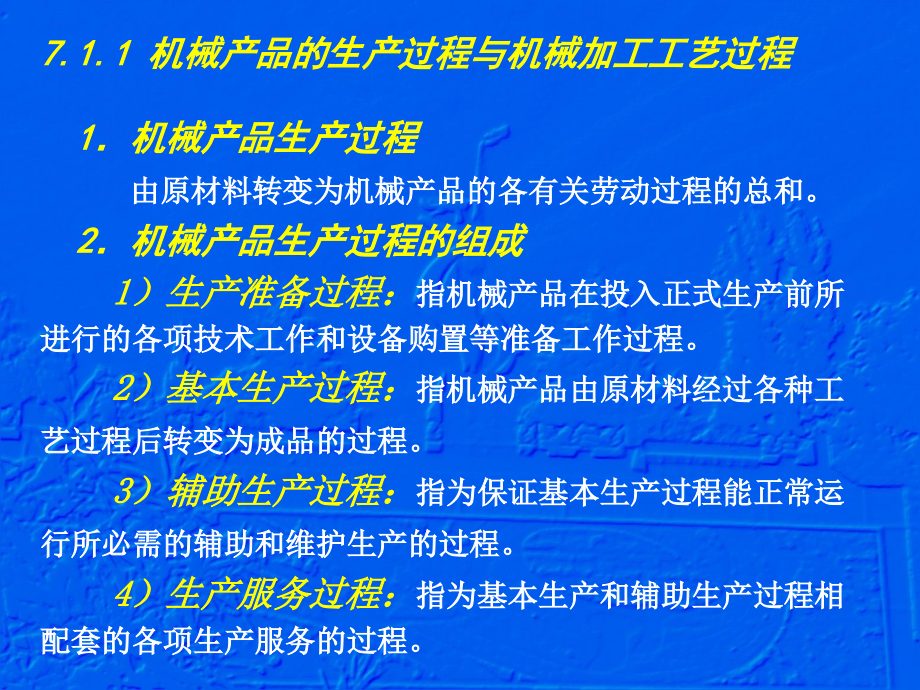 7.1.1 机械产品的生产过程与机械加工工艺过程

1. 机械产品生产过程

由原材料转变为机械产品的各有关劳动过程的总和。

2. 机械产品生产过程的组成

1）生产准备过程：指机械产品在投入正式生产前所进行的各项技术工作和设备购置等准备工作过程。

2）基本生产过程：指机械产品由原材料经过各种工艺过程后转变为成品的过程。

3）辅助生产过程：指为保证基本生产过程能正常运行所必需的辅助和维护生产的过程。

4）生产服务过程：指为基本生产和辅助生产过程相配套的各项生产服务的过程。